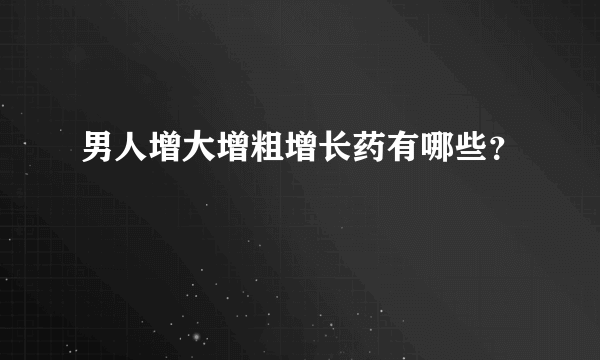 男人增大增粗增长药有哪些？